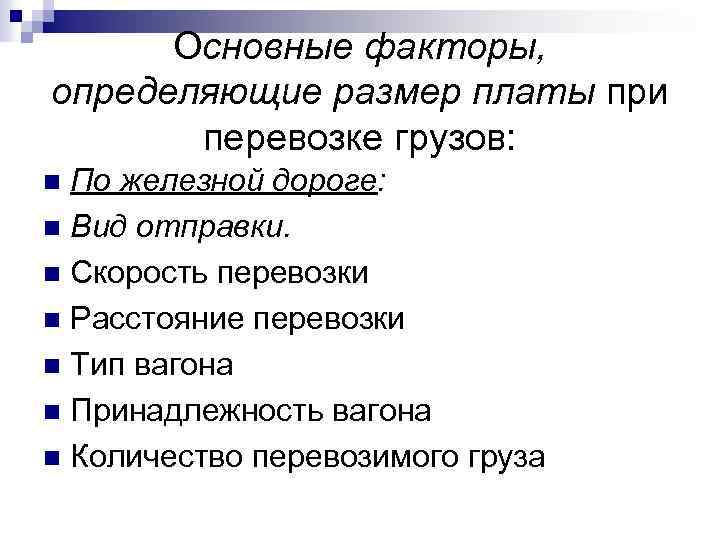 Основные факторы, определяющие размер платы при перевозке грузов:

• По железной дороге:
• Вид отправки.
• Скорость перевозки
• Расстояние перевозки
• Тип вагона
• Принадлежность вагона
• Количество перевозимого груза